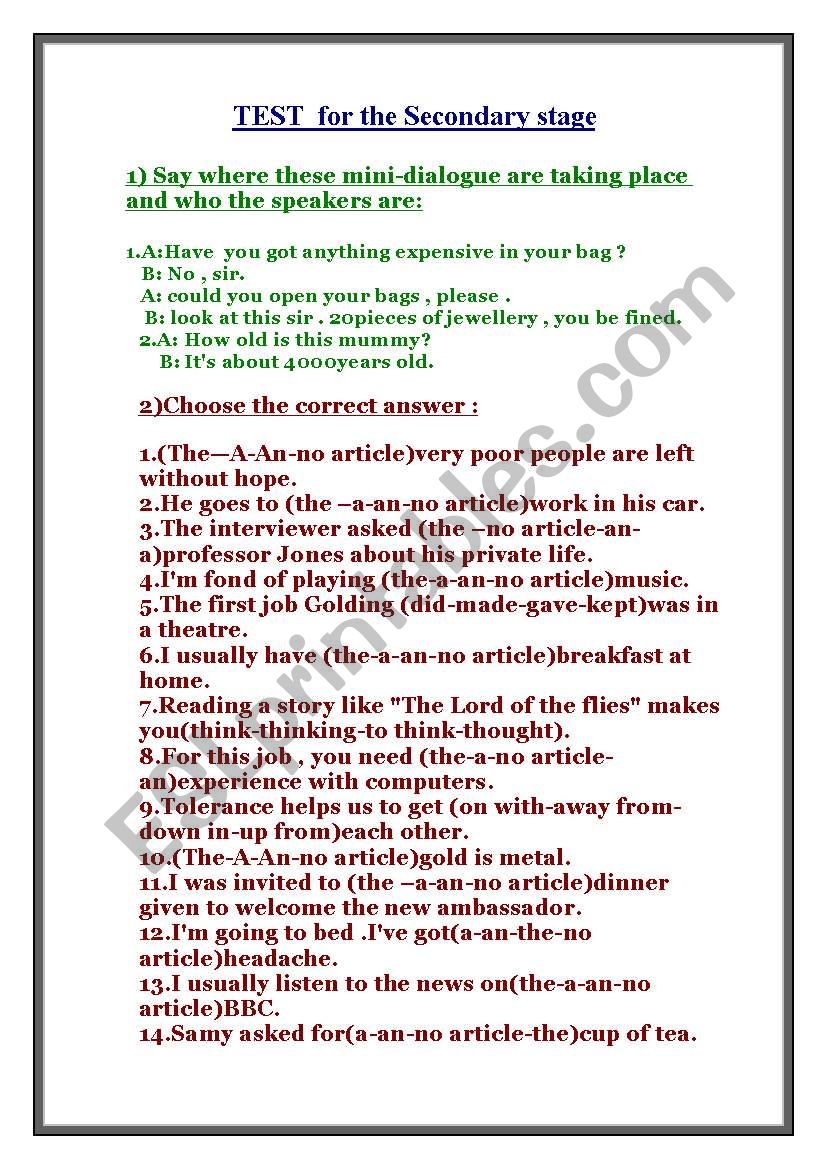 TEST for the Secondary stage

1) Say where these mini-dialogue are taking place and who the speakers are:

1.A:Have you got anything expensive in your bag ?
B: No , sir.
A: could you open your bags , please .
B: look at this sir . 20pieces of jewellery , you be fined.
2.A: How old is this mummy?
B: It's about 4000years old.

2)Choose the correct answer :

1.(The—A-An-no article)very poor people are left without hope.
2.He goes to (the –a-an-no article)work in his car.
3.The interviewer asked (the –no article-an-a)professor Jones about his private life.
4.I'm fond of playing (the-a-an-no article)music.
5.The first job Golding (did-made-gave-kept)was in a theatre.
6.I usually have (the-a-an-no article)breakfast at home.
7.Reading a story like "The Lord of the flies" makes you(think-thinking-to think-thought).
8.For this job , you need (the-a-no article-an)experience with computers.
9.Tolerance helps us to get (on with-away from-down in-up from)each other.
10.(The-A-An-no article)gold is metal.
11.I was invited to (the –a-an-no article)dinner given to welcome the new ambassador.
12.I'm going to bed .I've got(a-an-the-no article)headache.
13.I usually listen to the news on(the-a-an-no article)BBC.
14.Samy asked for(a-an-no article-the)cup of tea.

ESLprintables.com